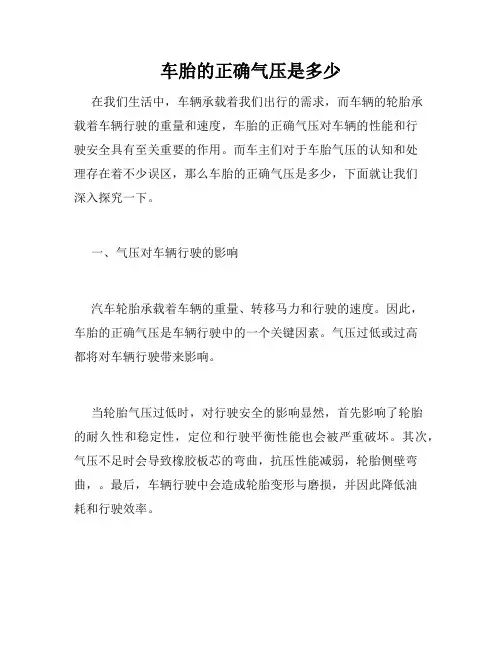 车胎的正确气压是多少

在我们生活中，车辆承载着我们出行的需求，而车辆的轮胎承载着车辆行驶的重量和速度，车胎的正确气压对车辆的性能和行驶安全具有至关重要的作用。而车主们对于车胎气压的认知和处理存在着不少误区，那么车胎的正确气压是多少，下面就让我们深入探究一下。

一、气压对车辆行驶的影响

汽车轮胎承载着车辆的重量、转移马力和行驶的速度。因此，车胎的正确气压是车辆行驶中的一个关键因素。气压过低或过高都将对车辆行驶带来影响。

当轮胎气压过低时，对行驶安全的影响显然，首先影响了轮胎的耐久性和稳定性，定位和行驶平衡性能也会被严重破坏。其次，气压不足时会导致橡胶板芯的弯曲，抗压性能减弱，轮胎侧壁弯曲，。最后，车辆行驶中会造成轮胎变形与磨损，并因此降低油耗和行驶效率。